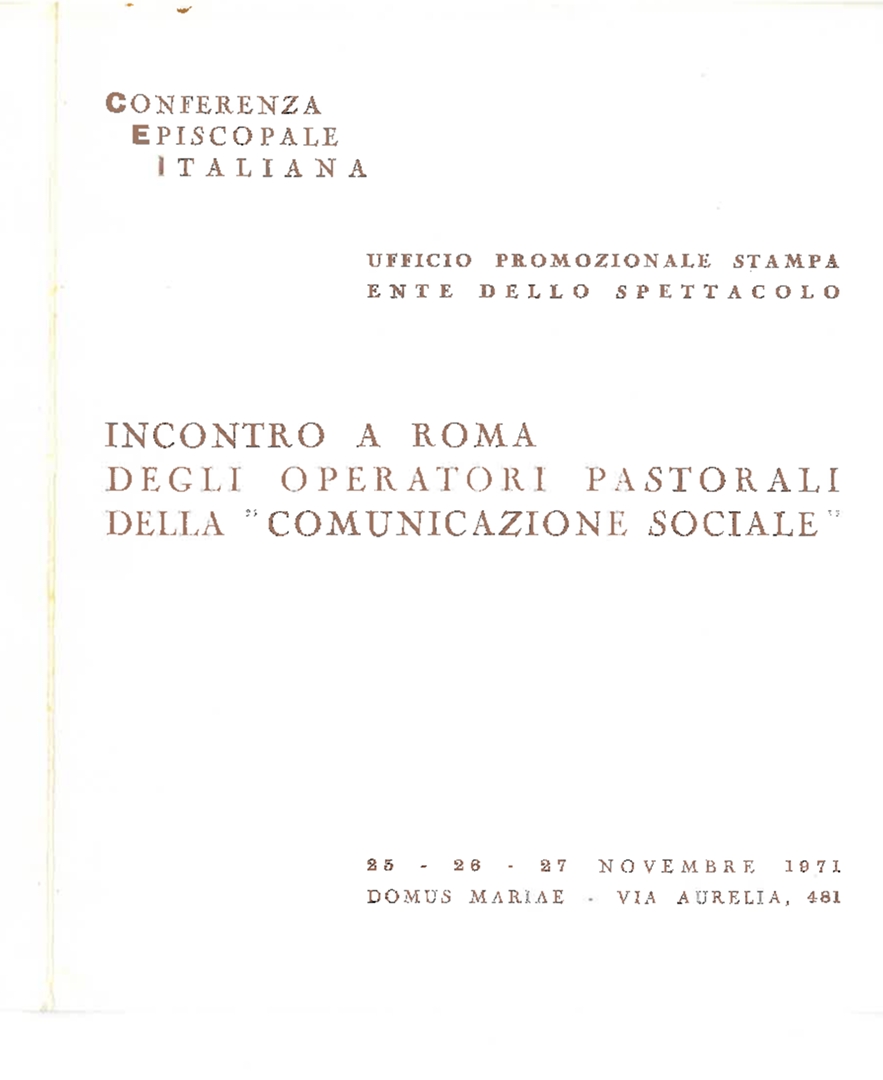 CONFERENZA
EPISCOPALE
ITALIANA

UFFICIO PROMOZIONALE STAMPA
ENTE DELLO SPETTACOLO

INCONTRO A ROMA
DEGLI OPERATORI PASTORALI
DELLA "COMUNICAZIONE SOCIALE"

25 - 26 - 27 NOVEMBRE 1971
DOMUS MARIAE - VIA AURELIA, 481